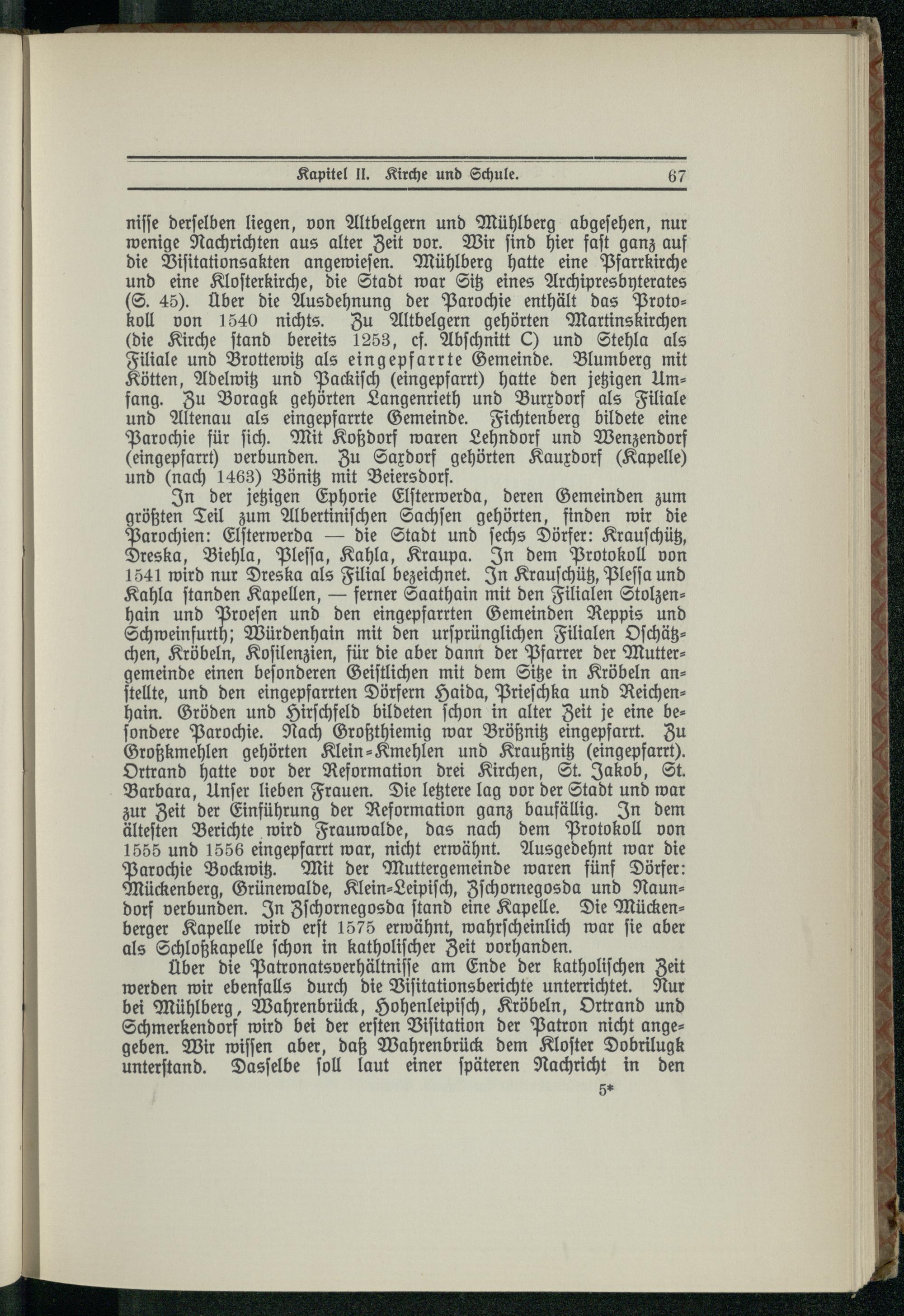 Kapitel II. Kirche und Schule. 67

nisse derselben liegen, von Altbelgern und Mühlberg abgesehen, nur wenige Nachrichten aus alter Zeit vor. Wir sind hier fast ganz auf die Visitationsakten angewiesen. Mühlberg hatte eine Pfarrkirche und eine Klosterkirche, die Stadt war Sitz eines Archipresbyterates (S. 45). Über die Ausdehnung der Parochie enthält das Protokoll von 1540 nichts. Zu Altbelgern gehörten Martinskirchen (die Kirche stand bereits 1253, cf. Abschnitt C) und Stehla als Filiale und Brottewitz als eingepfarrte Gemeinde. Blumberg mit Kötten, Adelwitz und Packisch (eingepfarrt) hatte den jetzigen Umfang. Zu Boragk gehörten Langenrieth und Burxdorf als Filiale und Altenau als eingepfarrte Gemeinde. Fichtenberg bildete eine Parochie für sich. Mit Koßdorf waren Lehndorf und Wenzendorf (eingepfarrt) verbunden. Zu Saxdorf gehörten Kauxdorf (Kapelle) und (nach 1463) Bönitz mit Beiersdorf.

In der jetzigen Ephorie Elsterwerda, deren Gemeinden zum größten Teil zum Albertinischen Sachsen gehörten, finden wir die Parochien: Elsterwerda — die Stadt und sechs Dörfer: Krauschütz, Dreska, Biehla, Plessa, Kahla, Kraupa. In dem Protokoll von 1541 wird nur Dreska als Filial bezeichnet. In Krauschütz, Plessa und Kahla standen Kapellen, — ferner Saathain mit den Filialen Stolzenhain und Proesen und den eingepfarrten Gemeinden Reppis und Schweinfurth; Würdenhain mit den ursprünglichen Filialen Oschätzchen, Kröbeln, Kosilenzien, für die aber dann der Pfarrer der Muttergemeinde einen besonderen Geistlichen mit dem Sitze in Kröbeln anstellte, und den eingepfarrten Dörfern Haida, Prieschka und Reichenhain. Gröden und Hirschfeld bildeten schon in alter Zeit je eine besondere Parochie. Nach Großthiemig war Brößnitz eingepfarrt. Zu Großkmehlen gehörten Klein-Kmehlen und Kraußnitz (eingepfarrt). Ortrand hatte vor der Reformation drei Kirchen, St. Jakob, St. Barbara, Unser lieben Frauen. Die letztere lag vor der Stadt und war zur Zeit der Einführung der Reformation ganz baufällig. In dem ältesten Berichte wird Frauwalde, das nach dem Protokoll von 1555 und 1556 eingepfarrt war, nicht erwähnt. Ausgedehnt war die Parochie Bockwitz. Mit der Muttergemeinde waren fünf Dörfer: Mückenberg, Grünewalde, Klein-Leipisch, Zschornegosda und Naundorf verbunden. In Zschornegosda stand eine Kapelle. Die Mückenberger Kapelle wird erst 1575 erwähnt, wahrscheinlich war sie aber als Schloßkapelle schon in katholischer Zeit vorhanden.

Über die Patronatsverhältnisse am Ende der katholischen Zeit werden wir ebenfalls durch die Visitationsberichte unterrichtet. Nur bei Mühlberg, Wahrenbrück, Hohenleipisch, Kröbeln, Ortrand und Schmerkendorf wird bei der ersten Visitation der Patron nicht angegeben. Wir wissen aber, daß Wahrenbrück dem Kloster Dobrilugk unterstand. Dasselbe soll laut einer späteren Nachricht in den

5*